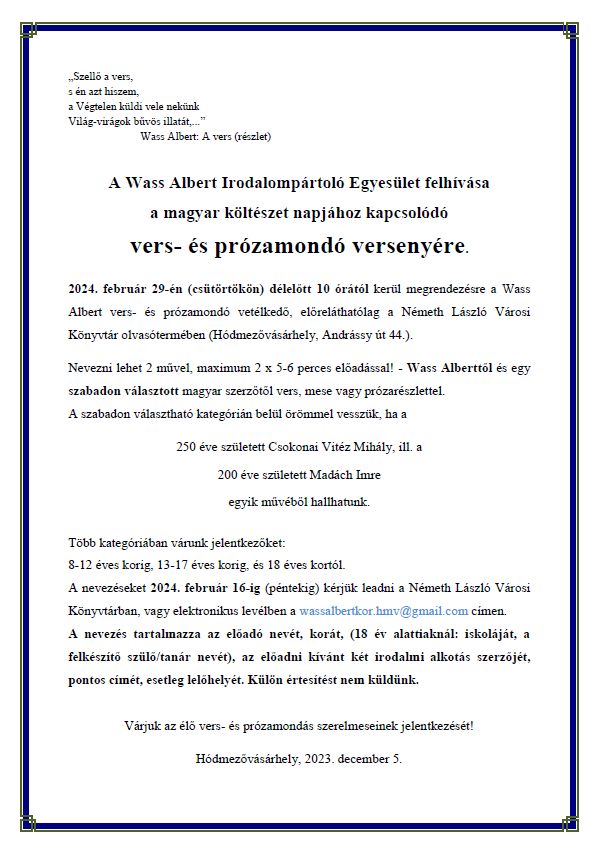 „Szellő a vers,
s én azt hiszem,
a Végtelen küldi vele nekünk
Világ-virágok bűvös illatát,...”
Wass Albert: A vers (részlet)

A Wass Albert Irodalompártoló Egyesület felhívása
a magyar költészet napjához kapcsolódó
vers- és prózamondó versenyére.

2024. február 29-én (csütörtökön) délelőtt 10 órától kerül megrendezésre a Wass Albert vers- és prózamondó vetélkedő, előreláthatólag a Németh László Városi Könyvtár olvasótermében (Hódmezővásárhely, Andrássy út 44.).

Nevezni lehet 2 művel, maximum 2 x 5-6 perces előadással! - Wass Alberttől és egy szabadon választott magyar szerzőtől vers, mese vagy prózarészlettel.
A szabadon választható kategórián belül örömmel vesszük, ha a

250 éve született Csokonai Vitéz Mihály, ill. a
200 éve született Madách Imre
egyik művéből hallhatunk.

Több kategóriában várunk jelentkezőket:
8-12 éves korig, 13-17 éves korig, és 18 éves kortól.
A nevezéseket 2024. február 16-ig (péntekig) kérjük leadni a Németh László Városi Könyvtárban, vagy elektronikus levélben a wassalbertkor.hmv@gmail.com címen.
A nevezés tartalmazza az előadó nevét, korát, (18 év alattiaknál: iskoláját, a felkészítő szülő/tanár nevét), az előadni kívánt két irodalmi alkotás szerzőjét, pontos címét, esetleg lelőhelyét. Külön értesítést nem küldünk.

Várjuk az élő vers- és prózamondás szerelmeseinek jelentkezését!

Hódmezővásárhely, 2023. december 5.